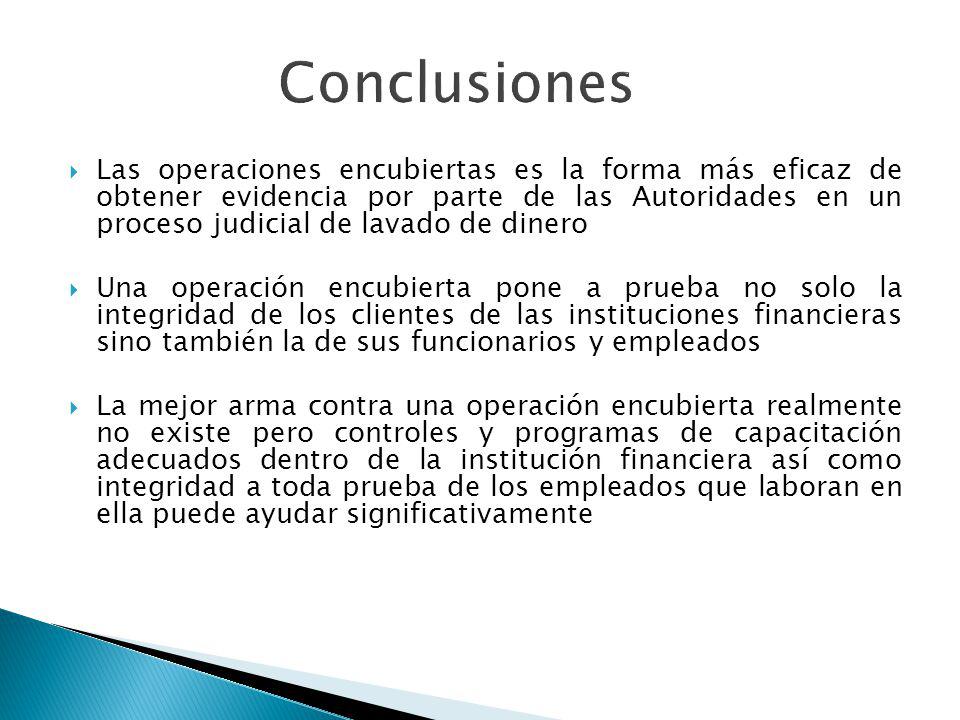 Conclusiones

Las operaciones encubiertas es la forma más eficaz de obtener evidencia por parte de las Autoridades en un proceso judicial de lavado de dinero

Una operación encubierta pone a prueba no solo la integridad de los clientes de las instituciones financieras sino también la de sus funcionarios y empleados

La mejor arma contra una operación encubierta realmente no existe pero controles y programas de capacitación adecuados dentro de la institución financiera así como integridad a toda prueba de los empleados que laboran en ella puede ayudar significativamente